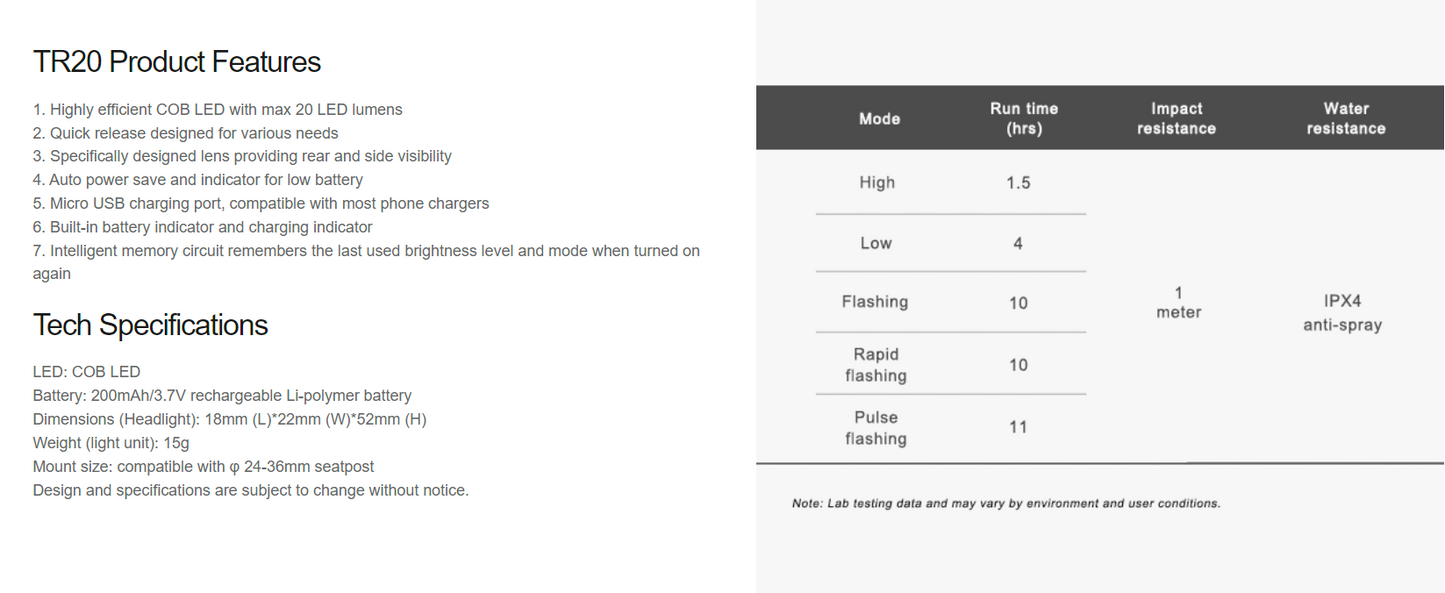 TR20 Product Features

1. Highly efficient COB LED with max 20 LED lumens
2. Quick release designed for various needs
3. Specifically designed lens providing rear and side visibility
4. Auto power save and indicator for low battery
5. Micro USB charging port, compatible with most phone chargers
6. Built-in battery indicator and charging indicator
7. Intelligent memory circuit remembers the last used brightness level and mode when turned on again

Tech Specifications

LED: COB LED
Battery: 200mAh/3.7V rechargeable Li-polymer battery
Dimensions (Headlight): 18mm (L)*22mm (W)*52mm (H)
Weight (light unit): 15g
Mount size: compatible with φ 24-36mm seatpost
Design and specifications are subject to change without notice.

| Mode | Run time (hrs) | Impact resistance | Water resistance |
|---|---|---|---|
| High | 1.5 | 1 meter | IPX4 anti-spray |
| Low | 4 | | |
| Flashing | 10 | | |
| Rapid flashing | 10 | | |
| Pulse flashing | 11 | | |

Note: Lab testing data and may vary by environment and user conditions.